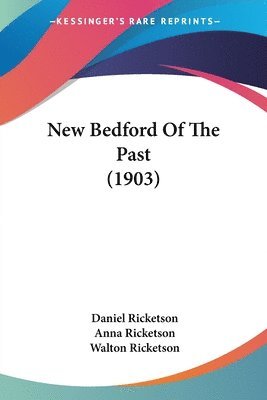 —KESSINGER'S RARE REPRINTS—

New Bedford Of The Past
(1903)

Daniel Ricketson
Anna Ricketson
Walton Ricketson